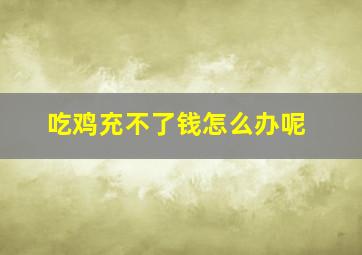 吃鸡充不了钱怎么办呢